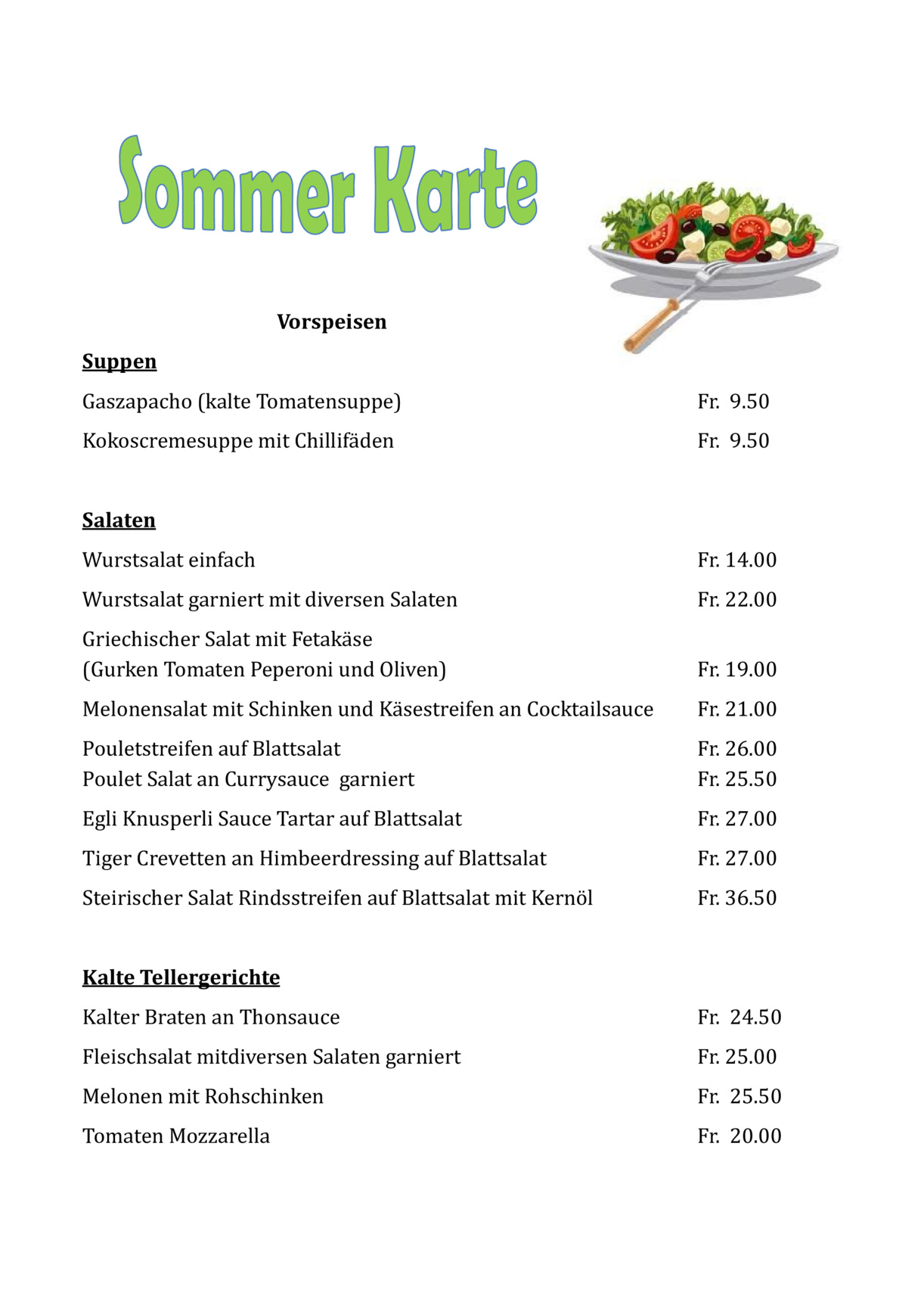 Sommer Karte

Vorspeisen

Suppen

Gaszapacho (kalte Tomatensuppe) Fr. 9.50

Kokoscremesuppe mit Chillifäden Fr. 9.50

Salaten

Wurstsalat einfach Fr. 14.00

Wurstsalat garniert mit diversen Salaten Fr. 22.00

Griechischer Salat mit Fetakäse
(Gurken Tomaten Peperoni und Oliven) Fr. 19.00

Melonensalat mit Schinken und Käsestreifen an Cocktailsauce Fr. 21.00

Pouletstreifen auf Blattsalat Fr. 26.00
Poulet Salat an Currysauce garniert Fr. 25.50

Egli Knusperli Sauce Tartar auf Blattsalat Fr. 27.00

Tiger Crevetten an Himbeerdressing auf Blattsalat Fr. 27.00

Steirischer Salat Rindsstreifen auf Blattsalat mit Kernöl Fr. 36.50

Kalte Tellergerichte

Kalter Braten an Thonsauce Fr. 24.50

Fleischsalat mitdiversen Salaten garniert Fr. 25.00

Melonen mit Rohschinken Fr. 25.50

Tomaten Mozzarella Fr. 20.00